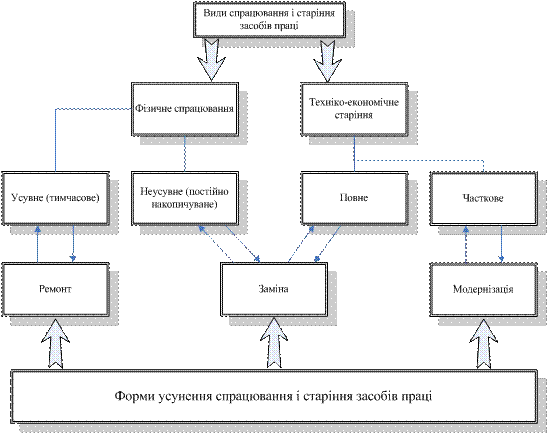 Види спрацювання і старіння засобів праці

Фізичне спрацювання

Техніко-економічне старіння

Усувне (тимчасове)

Неусувне (постійно накопичуване)

Повне

Часткове

Ремонт

Заміна

Модернізація

Форми усунення спрацювання і старіння засобів праці